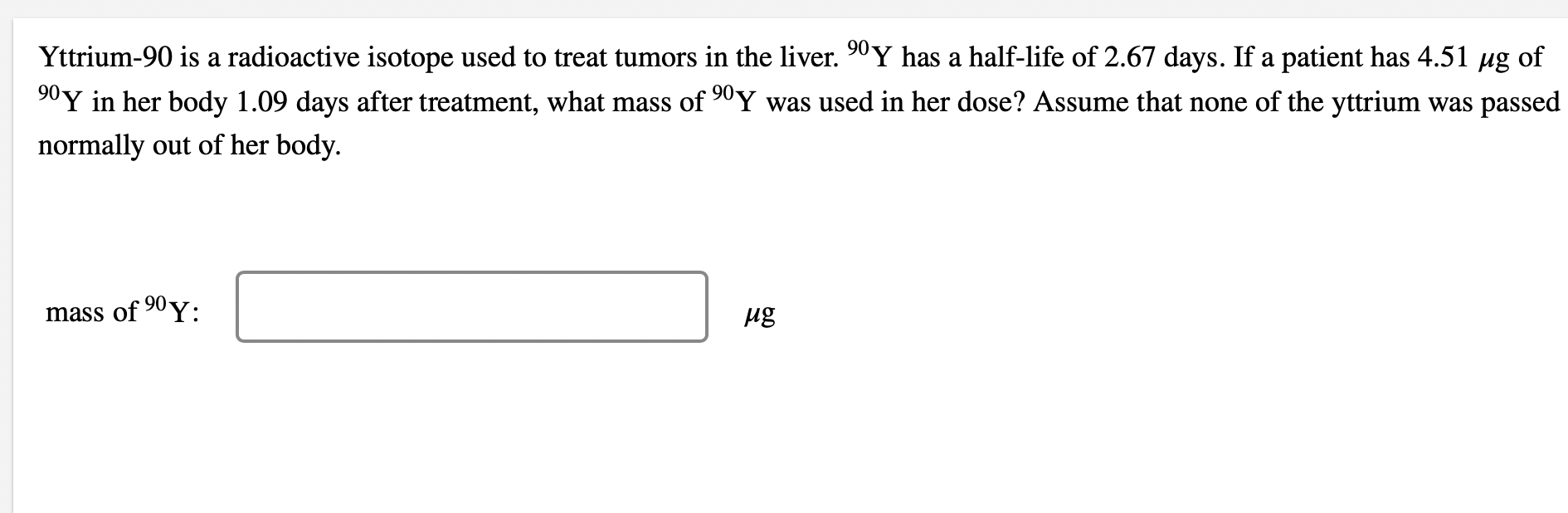 Yttrium-90 is a radioactive isotope used to treat tumors in the liver. $^{90}Y$ has a half-life of 2.67 days. If a patient has 4.51 $\mu g$ of $^{90}Y$ in her body 1.09 days after treatment, what mass of $^{90}Y$ was used in her dose? Assume that none of the yttrium was passed normally out of her body.

mass of $^{90}Y$:

$\mu g$